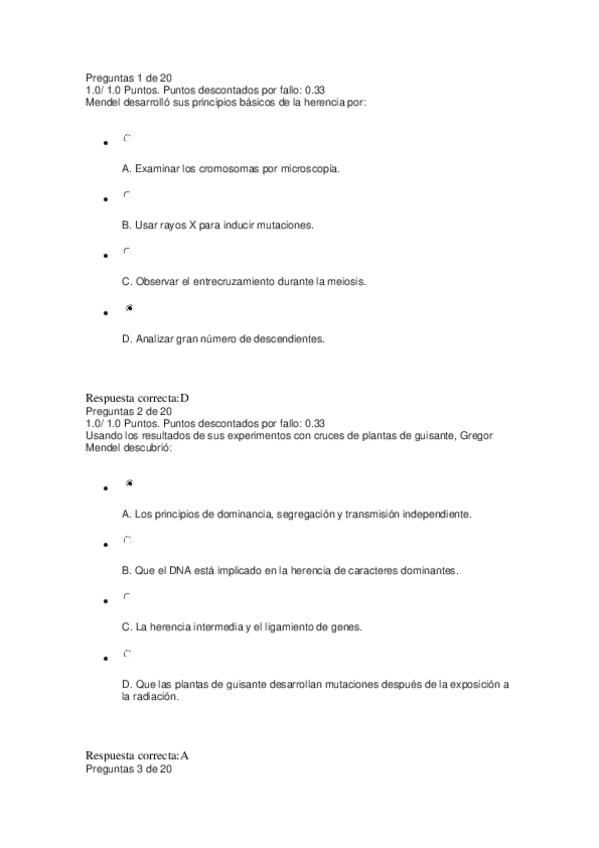 Preguntas 1 de 20
1.0/ 1.0 Puntos. Puntos descontados por fallo: 0.33
Mendel desarrolló sus principios básicos de la herencia por:

A. Examinar los cromosomas por microscopía.

B. Usar rayos X para inducir mutaciones.

C. Observar el entrecruzamiento durante la meiosis.

D. Analizar gran número de descendientes.

Respuesta correcta:D
Preguntas 2 de 20
1.0/ 1.0 Puntos. Puntos descontados por fallo: 0.33
Usando los resultados de sus experimentos con cruces de plantas de guisante, Gregor Mendel descubrió:

A. Los principios de dominancia, segregación y transmisión independiente.

B. Que el DNA está implicado en la herencia de caracteres dominantes.

C. La herencia intermedia y el ligamiento de genes.

D. Que las plantas de guisante desarrollan mutaciones después de la exposición a la radiación.

Respuesta correcta:A
Preguntas 3 de 20